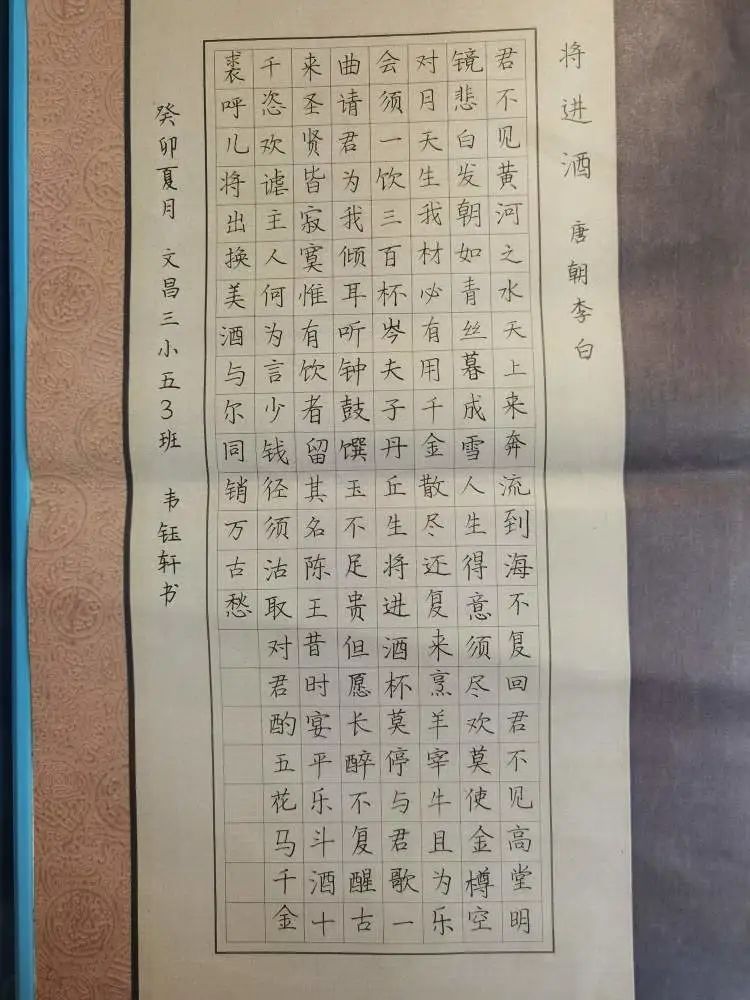 将进酒 唐朝李白

君不见黄河之水天上来奔流到海不复回君不见高堂明镜悲白发朝如青丝暮成雪人生得意须尽欢莫使金樽空对月天生我材必有用千金散尽还复来烹羊宰牛且为乐会须一饮三百杯岑夫子丹丘生将进酒杯莫停与君歌一曲请君为我倾耳听钟鼓馔玉不足贵但愿长醉不复醒古来圣贤皆寂寞惟有饮者留其名陈王昔时宴平乐斗酒十千恣欢谑主人何为言少钱径须沽取对君酌五花马千金裘呼儿将出换美酒与尔同销万古愁

癸卯夏月 文昌三小五3班 韦钰轩书